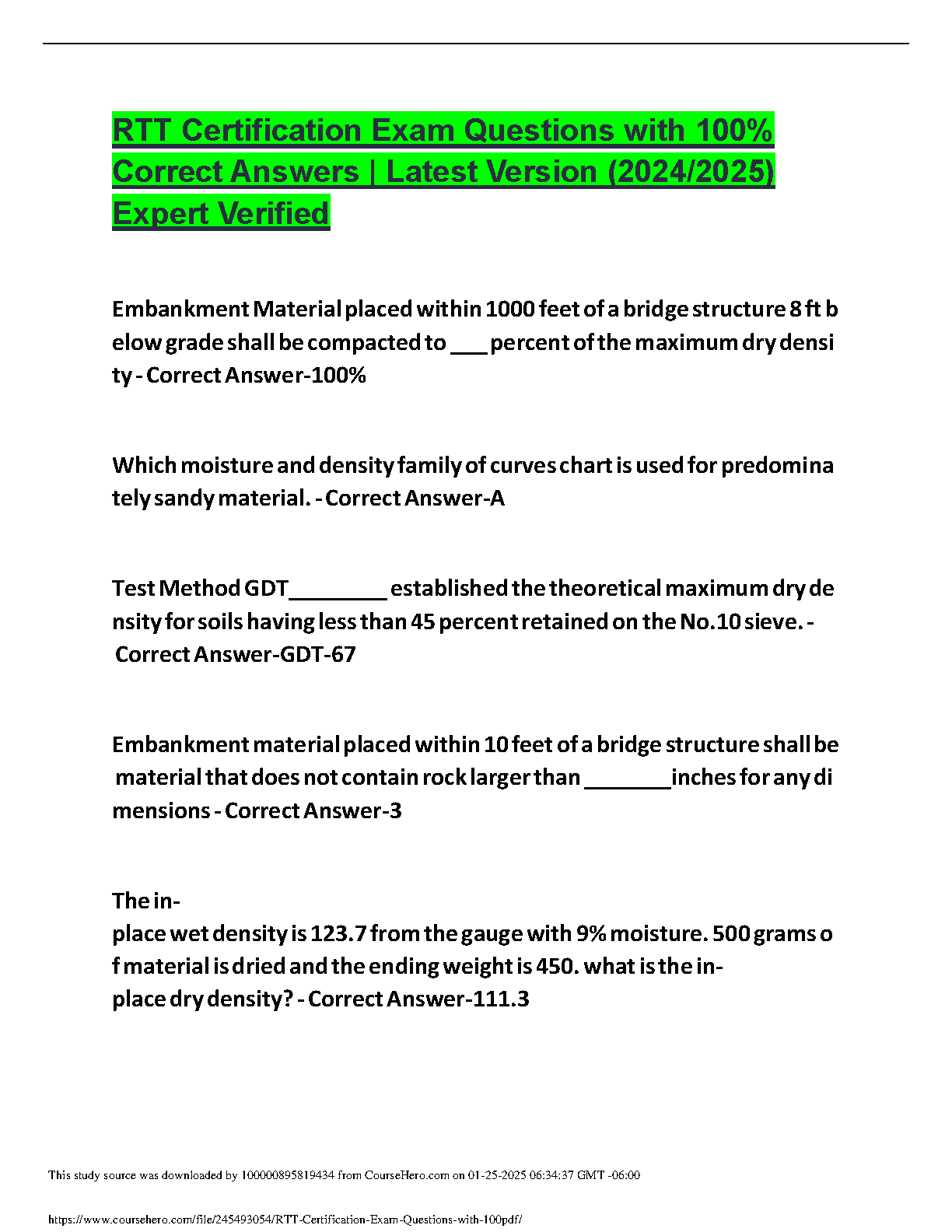 RTT Certification Exam Questions with 100% Correct Answers | Latest Version (2024/2025) Expert Verified

Embankment Material placed within 1000 feet of a bridge structure 8 ft below grade shall be compacted to ___ percent of the maximum dry density - Correct Answer-100%

Which moisture and density family of curves chart is used for predominately sandy material. - Correct Answer-A

Test Method GDT________ established the theoretical maximum dry density for soils having less than 45 percent retained on the No.10 sieve. - Correct Answer-GDT-67

Embankment material placed within 10 feet of a bridge structure shall be material that does not contain rock larger than _______inches for any dimensions - Correct Answer-3

The in-place wet density is 123.7 from the gauge with 9% moisture. 500 grams of material is dried and the ending weight is 450. what is the in-place dry density? - Correct Answer-111.3

This study source was downloaded by 100000895819434 from CourseHero.com on 01-25-2025 06:34:37 GMT -06:00

https://www.coursehero.com/file/245493054/RTT-Certification-Exam-Questions-with-100pdf/